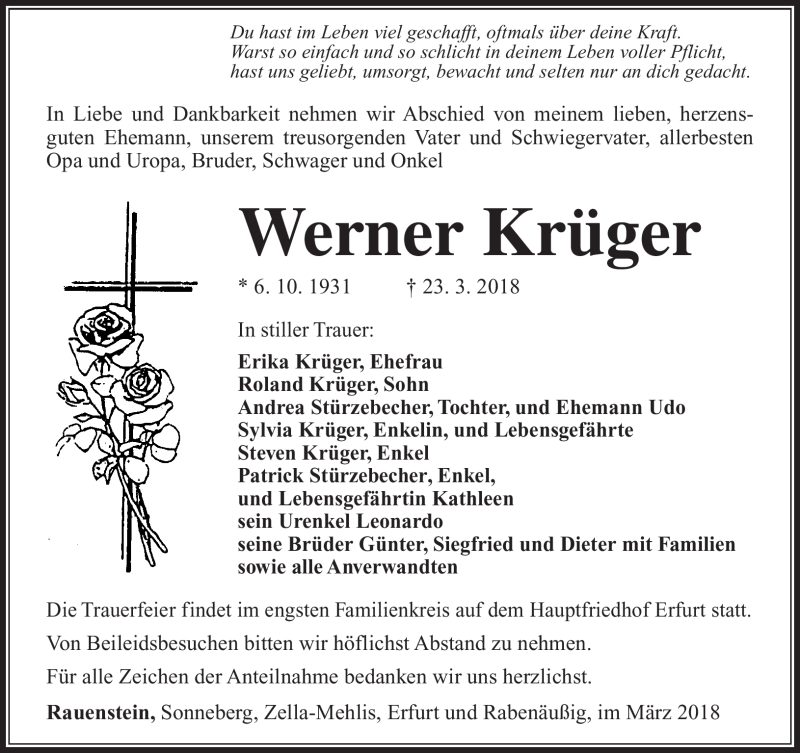 Du hast im Leben viel geschafft, oftmals über deine Kraft.
Warst so einfach und so schlicht in deinem Leben voller Pflicht,
hast uns geliebt, umsorgt, bewacht und selten nur an dich gedacht.

In Liebe und Dankbarkeit nehmen wir Abschied von meinem lieben, herzensguten Ehemann, unserem treusorgenden Vater und Schwiegervater, allerbesten Opa und Uropa, Bruder, Schwager und Onkel

Werner Krüger

* 6. 10. 1931 † 23. 3. 2018

In stiller Trauer:

Erika Krüger, Ehefrau
Roland Krüger, Sohn
Andrea Stürzebecher, Tochter, und Ehemann Udo
Sylvia Krüger, Enkelin, und Lebensgefährte
Steven Krüger, Enkel
Patrick Stürzebecher, Enkel,
und Lebensgefährtin Kathleen
sein Urenkel Leonardo
seine Brüder Günter, Siegfried und Dieter mit Familien
sowie alle Anverwandten

Die Trauerfeier findet im engsten Familienkreis auf dem Hauptfriedhof Erfurt statt.

Von Beileidsbesuchen bitten wir höflichst Abstand zu nehmen.

Für alle Zeichen der Anteilnahme bedanken wir uns herzlichst.

Rauenstein, Sonneberg, Zella-Mehlis, Erfurt und Rabenäußig, im März 2018